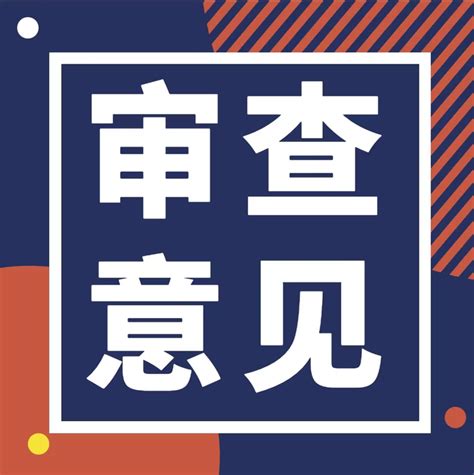 审查
意见